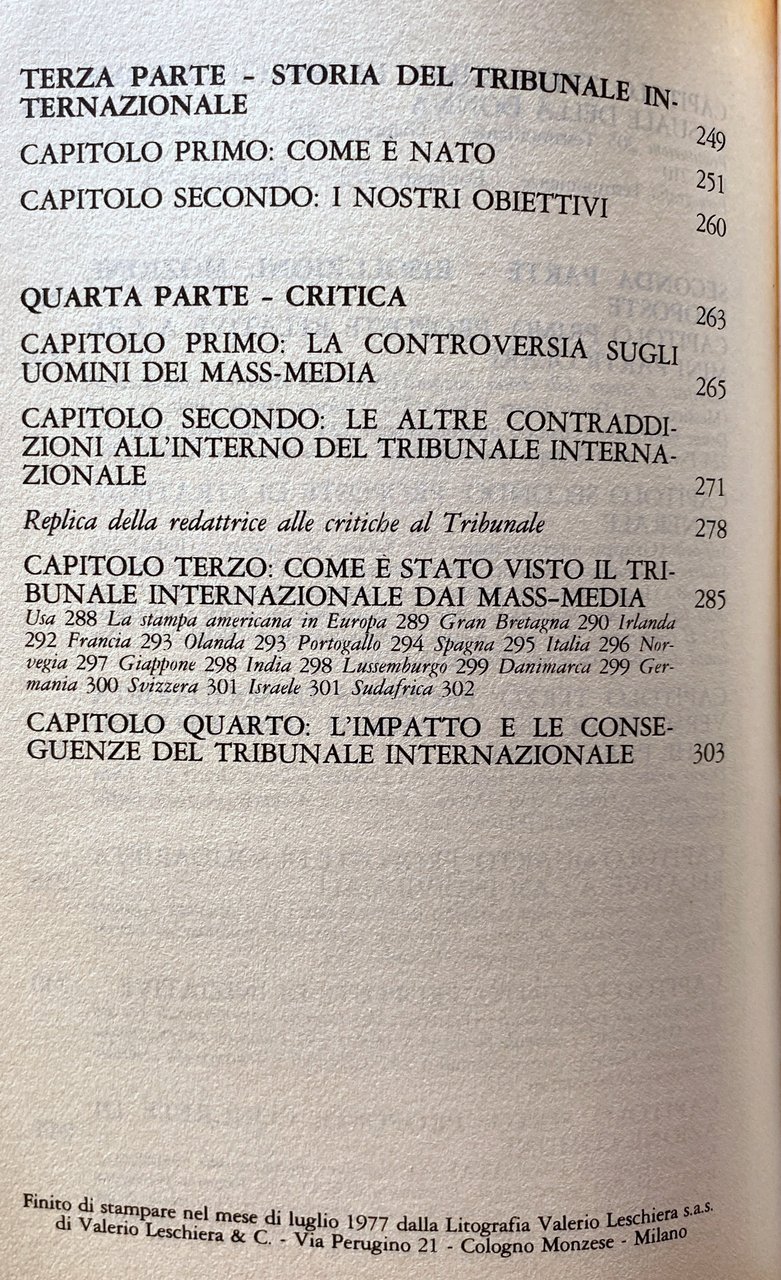 TERZA PARTE - STORIA DEL TRIBUNALE INTERNAZIONALE 249

CAPITOLO PRIMO: COME È NATO 251

CAPITOLO SECONDO: I NOSTRI OBIETTIVI 260

QUARTA PARTE - CRITICA 263

CAPITOLO PRIMO: LA CONTROVERSIA SUGLI UOMINI DEI MASS-MEDIA 265

CAPITOLO SECONDO: LE ALTRE CONTRADDIZIONI ALL'INTERNO DEL TRIBUNALE INTERNAZIONALE 271

Replica della redattrice alle critiche al Tribunale 278

CAPITOLO TERZO: COME È STATO VISTO IL TRIBUNALE INTERNAZIONALE DAI MASS-MEDIA 285
Usa 288 La stampa americana in Europa 289 Gran Bretagna 290 Irlanda 292 Francia 293 Olanda 293 Portogallo 294 Spagna 295 Italia 296 Norvegia 297 Giappone 298 India 298 Lussemburgo 299 Danimarca 299 Germania 300 Svizzera 301 Israele 301 Sudafrica 302

CAPITOLO QUARTO: L'IMPATTO E LE CONSEGUENZE DEL TRIBUNALE INTERNAZIONALE 303

Finito di stampare nel mese di luglio 1977 dalla Litografia Valerio Leschiera s.a.s. di Valerio Leschiera & C. - Via Perugino 21 - Cologno Monzese - Milano